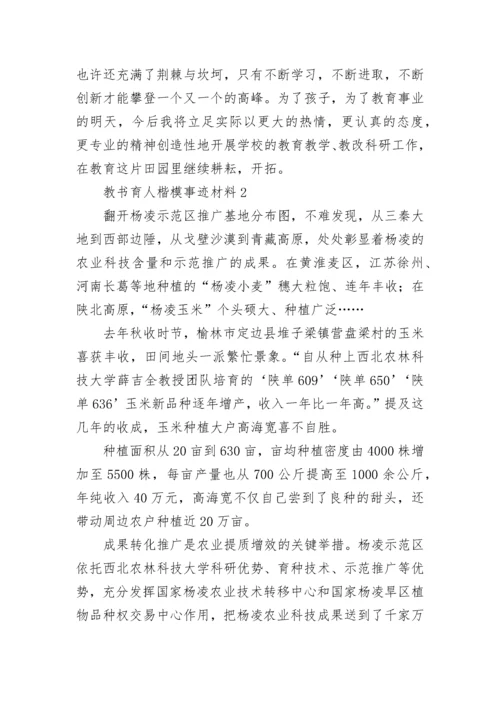 也许还充满了荆棘与坎坷，只有不断学习，不断进取，不断创新才能攀登一个又一个的高峰。为了孩子，为了教育事业的明天，今后我将立足实际以更大的热情，更认真的态度，更专业的精神创造性地开展学校的教育教学、教改科研工作，在教育这片田园里继续耕耘，开拓。

教书育人楷模事迹材料2

翻开杨凌示范区推广基地分布图，不难发现，从三秦大地到西部边陲，从戈壁沙漠到青藏高原，处处彰显着杨凌的农业科技含量和示范推广的成果。在黄淮麦区，江苏徐州、河南长葛等地种植的“杨凌小麦”穗大粒饱、连年丰收；在陕北高原，“杨凌玉米”个头硕大、种植广泛……

去年秋收时节，榆林市定边县堆子梁镇营盘梁村的玉米喜获丰收，田间地头一派繁忙景象。“自从种上西北农林科技大学薛吉全教授团队培育的‘陕单609’‘陕单650’‘陕单636’玉米新品种逐年增产，收入一年比一年高。”提及这几年的收成，玉米种植大户高海宽喜不自胜。

种植面积从20亩到630亩，亩均种植密度由4000株增加至5500株，每亩产量也从700公斤提高至1000余公斤，年纯收入40万元，高海宽不仅自己尝到了良种的甜头，还带动周边农户种植近20万亩。

成果转化推广是农业提质增效的关键举措。杨凌示范区依托西北农林科技大学科研优势、育种技术、示范推广等优势，充分发挥国家杨凌农业技术转移中心和国家杨凌旱区植物品种权交易中心作用，把杨凌农业科技成果送到了千家万